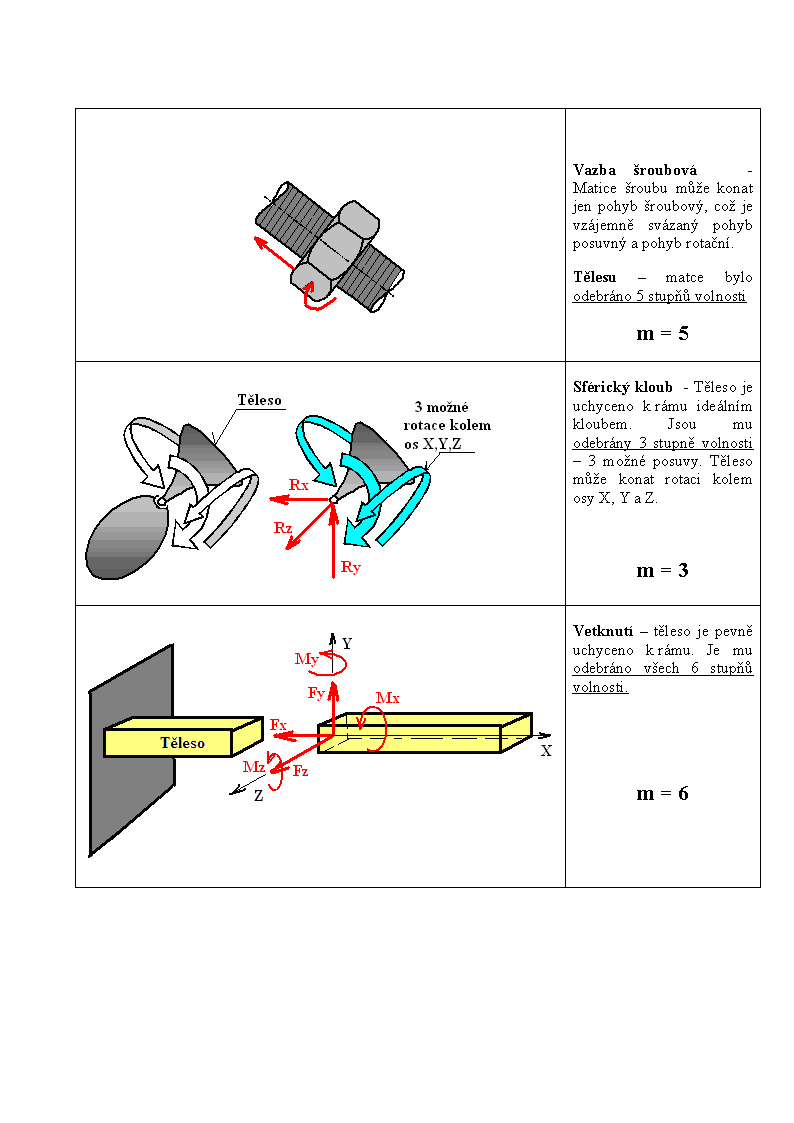 | | |
|---|---|
| | **Vazba šroubová** - Matice šroubu může konat jen pohyb šroubový, což je vzájemně svázaný pohyb posuvný a pohyb rotační. **Tělesu** – matce bylo odebráno 5 stupňů volnosti **m = 5** |
| Těleso 3 možné rotace kolem os X,Y,Z Rx Rz Ry | **Sférický kloub** - Těleso je uchyceno k rámu ideálním kloubem. Jsou mu odebrány 3 stupně volnosti – 3 možné posuvy. Těleso může konat rotaci kolem osy X, Y a Z. **m = 3** |
| Y My Fy Mx Fx Těleso X Mz Fz Z | **Vetknutí** – těleso je pevně uchyceno k rámu. Je mu odebráno všech 6 stupňů volnosti. **m = 6** |